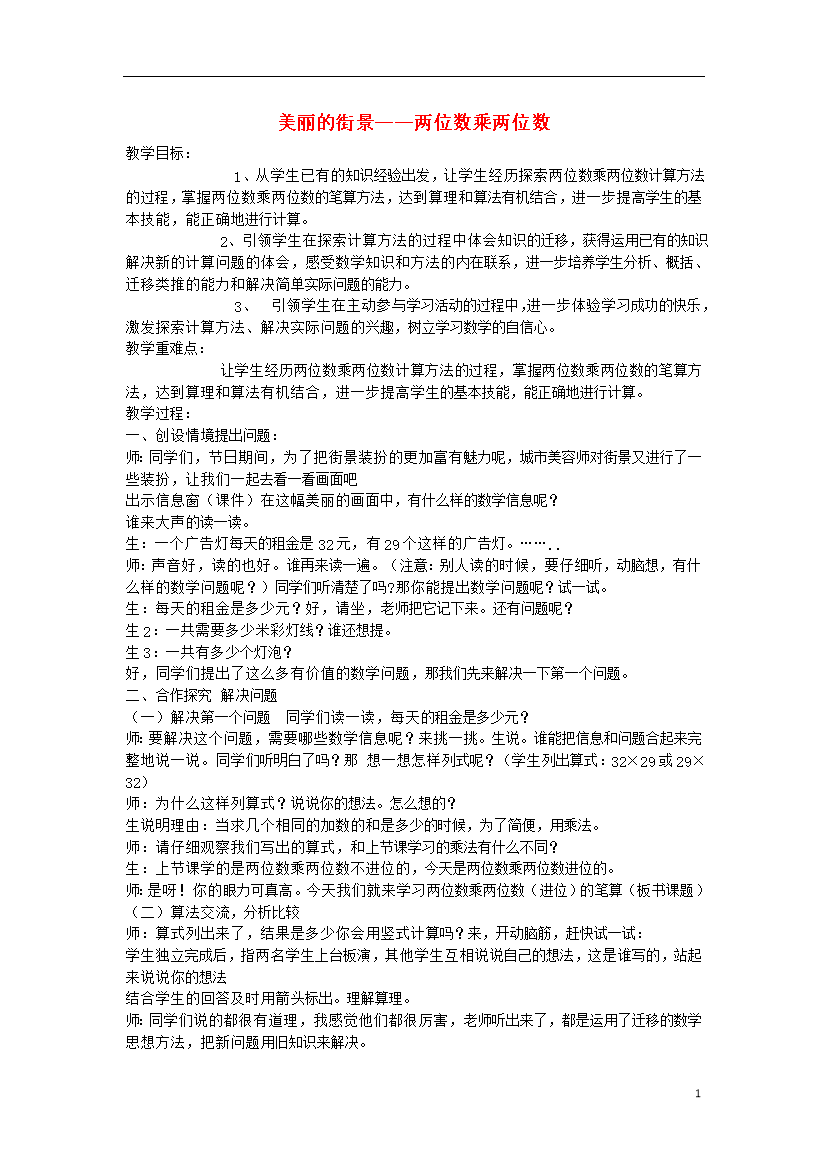 美丽的街景——两位数乘两位数

教学目标：

1、从学生已有的知识经验出发，让学生经历探索两位数乘两位数计算方法的过程，掌握两位数乘两位数的笔算方法，达到算理和算法有机结合，进一步提高学生的基本技能，能正确地进行计算。

2、引领学生在探索计算方法的过程中体会知识的迁移，获得运用已有的知识解决新的计算问题的体会，感受数学知识和方法的内在联系，进一步培养学生分析、概括、迁移类推的能力和解决简单实际问题的能力。

3、 引领学生在主动参与学习活动的过程中，进一步体验学习成功的快乐，激发探索计算方法、解决实际问题的兴趣，树立学习数学的自信心。

教学重难点：

让学生经历两位数乘两位数计算方法的过程，掌握两位数乘两位数的笔算方法，达到算理和算法有机结合，进一步提高学生的基本技能，能正确地进行计算。

教学过程：

一、创设情境提出问题：

师：同学们，节日期间，为了把街景装扮的更加富有魅力呢，城市美容师对街景又进行了一些装扮，让我们一起去看一看画面吧

出示信息窗（课件）在这幅美丽的画面中，有什么样的数学信息呢？

谁来大声的读一读。

生：一个广告灯每天的租金是32元，有29个这样的广告灯。……..

师：声音好，读的也好。谁再来读一遍。（注意：别人读的时候，要仔细听，动脑想，有什么样的数学问题呢？）同学们听清楚了吗?那你能提出数学问题呢？试一试。

生：每天的租金是多少元？好，请坐，老师把它记下来。还有问题呢？

生2：一共需要多少米彩灯线？谁还想提。

生3：一共有多少个灯泡？

好，同学们提出了这么多有价值的数学问题，那我们先来解决一下第一个问题。

二、合作探究 解决问题

（一）解决第一个问题 同学们读一读，每天的租金是多少元？

师：要解决这个问题，需要哪些数学信息呢？来挑一挑。生说。谁能把信息和问题合起来完整地说一说。同学们听明白了吗？那 想一想怎样列式呢？（学生列出算式：32×29或29×32）

师：为什么这样列算式？说说你的想法。怎么想的？

生说明理由：当求几个相同的加数的和是多少的时候，为了简便，用乘法。

师：请仔细观察我们写出的算式，和上节课学习的乘法有什么不同？

生：上节课学的是两位数乘两位数不进位的，今天是两位数乘两位数进位的。

师：是呀！你的眼力可真高。今天我们就来学习两位数乘两位数（进位）的笔算（板书课题）

（二）算法交流，分析比较

师：算式列出来了，结果是多少你会用竖式计算吗？来，开动脑筋，赶快试一试：

学生独立完成后，指两名学生上台板演，其他学生互相说说自己的想法，这是谁写的，站起来说说你的想法

结合学生的回答及时用箭头标出。理解算理。

师：同学们说的都很有道理，我感觉他们都很厉害，老师听出来了，都是运用了迁移的数学思想方法，把新问题用旧知识来解决。

1